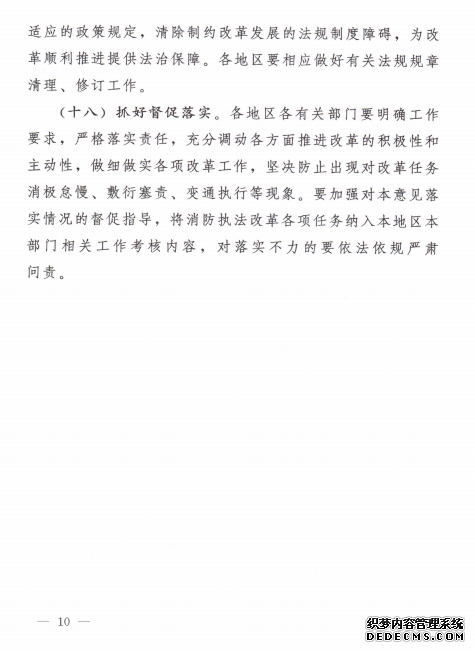 适应的政策规定，清除制约改革发展的法规制度障碍，为改革顺利推进提供法治保障。各地区要相应做好有关法规规章清理、修订工作。

（十八）抓好督促落实。各地区各有关部门要明确工作要求，严格落实责任，充分调动各方面推进改革的积极性和主动性，做细做实各项改革工作，坚决防止出现对改革任务消极怠慢、敷衍塞责、变通执行等现象。要加强对本意见落实情况的督促指导，将消防执法改革各项任务纳入本地区本部门相关工作考核内容，对落实不力的要依法依规严肃问责。

— 10 —

织梦内容管理系统
DEDECMS.COM